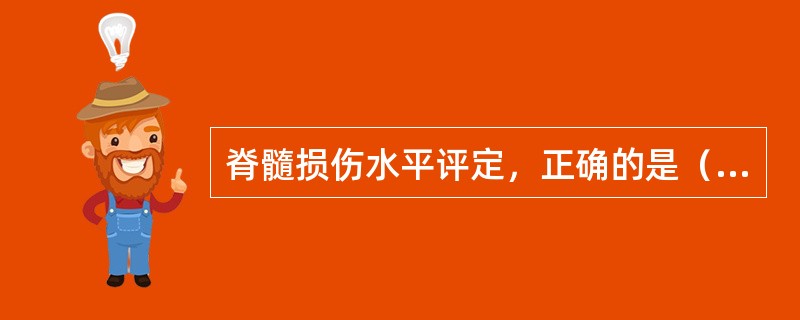 脊髓损伤水平评定，正确的是（...